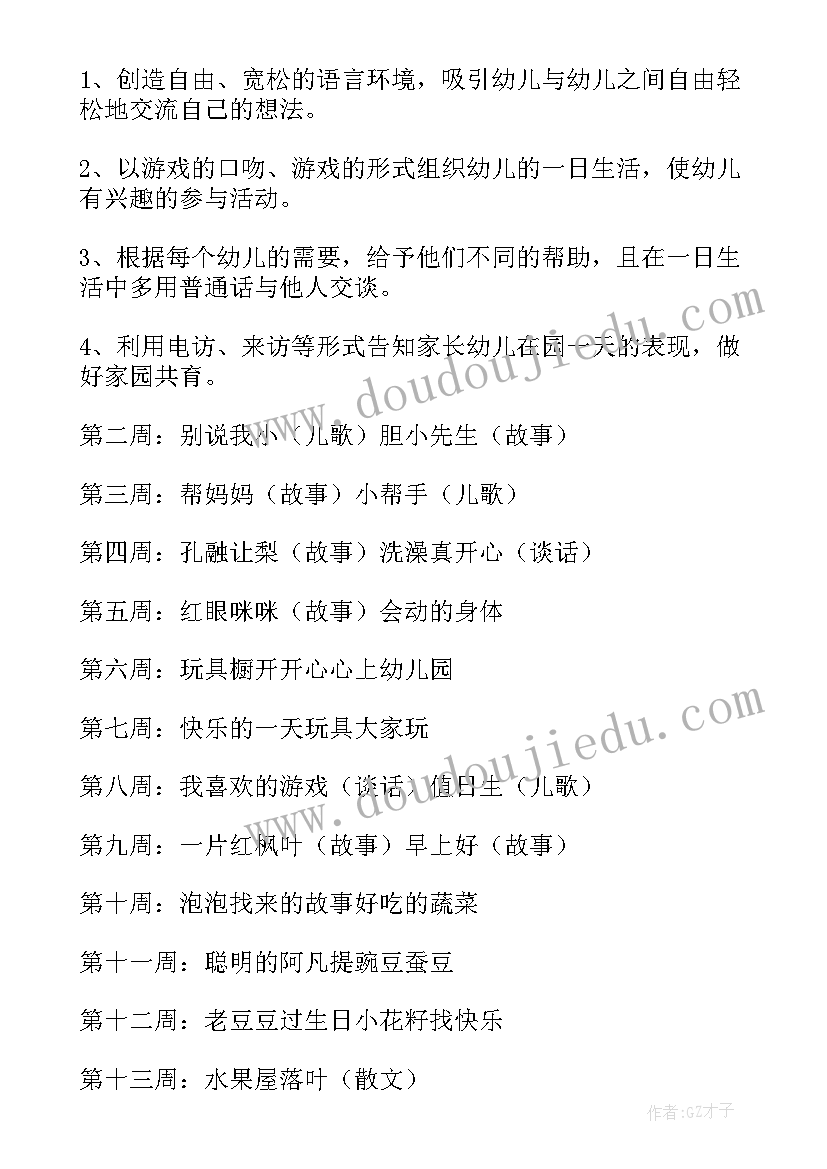 1、创造自由、宽松的语言环境，吸引幼儿与幼儿之间自由轻松地交流自己的想法。

2、以游戏的口吻、游戏的形式组织幼儿的一日生活，使幼儿有兴趣的参与活动。

3、根据每个幼儿的需要，给予他们不同的帮助，且在一日生活中多用普通话与他人交谈。

4、利用电访、来访等形式告知家长幼儿在园一天的表现，做好家园共育。

第二周：别说我小（儿歌）胆小先生（故事）

第三周：帮妈妈（故事）小帮手（儿歌）

第四周：孔融让梨（故事）洗澡真开心（谈话）

第五周：红眼咪咪（故事）会动的身体

第六周：玩具橱开开心心上幼儿园

第七周：快乐的一天玩具大家玩

第八周：我喜欢的游戏（谈话）值日生（儿歌）

第九周：一片红枫叶（故事）早上好（故事）

第十周：泡泡找来的故事好吃的蔬菜

第十一周：聪明的阿凡提豌豆蚕豆

第十二周：老豆豆过生日小花籽找快乐

第十三周：水果屋落叶（散文）

www.doudoujiedu.com

www.doudoujiedu.com

作者:GZ才子